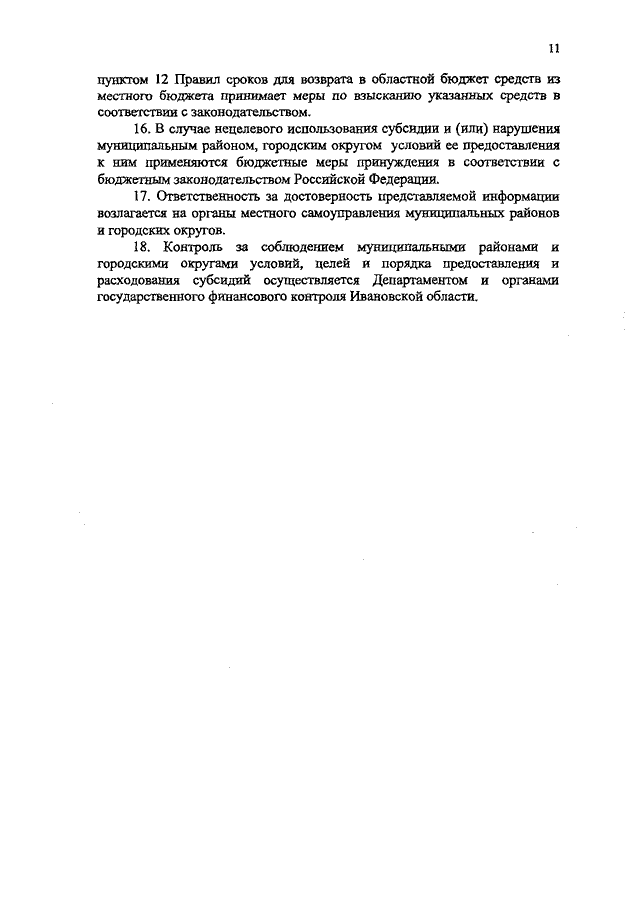 11

пунктом 12 Правил сроков для возврата в областной бюджет средств из местного бюджета принимает меры по взысканию указанных средств в соответствии с законодательством.

16. В случае нецелевого использования субсидии и (или) нарушения муниципальным районом, городским округом условий ее предоставления к ним применяются бюджетные меры принуждения в соответствии с бюджетным законодательством Российской Федерации.

17. Ответственность за достоверность представляемой информации возлагается на органы местного самоуправления муниципальных районов и городских округов.

18. Контроль за соблюдением муниципальными районами и городскими округами условий, целей и порядка предоставления и расходования субсидий осуществляется Департаментом и органами государственного финансового контроля Ивановской области.